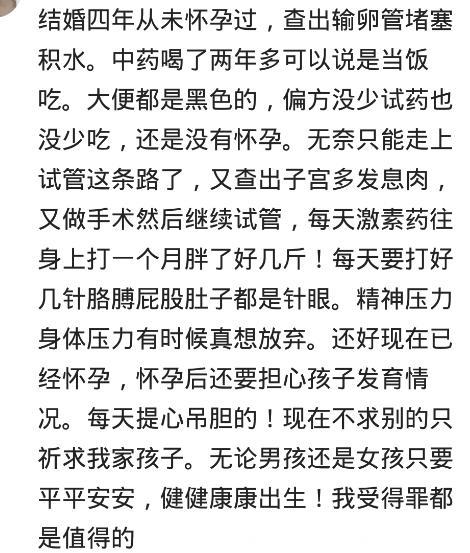 结婚四年从未怀孕过，查出输卵管堵塞积水。中药喝了两年多可以说是当饭吃。大便都是黑色的，偏方没少试药也没少吃，还是没有怀孕。无奈只能走上试管这条路了，又查出子宫多发息肉，又做手术然后继续试管，每天激素药往身上打一个月胖了好几斤！每天要打好几针胳膊屁股肚子都是针眼。精神压力身体压力有时候真想放弃。还好现在已经怀孕，怀孕后还要担心孩子发育情况。每天提心吊胆的！现在不求别的只祈求我家孩子。无论男孩还是女孩只要平平安安，健健康康出生！我受得罪都是值得的